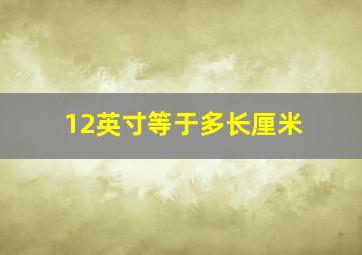 12英寸等于多长厘米